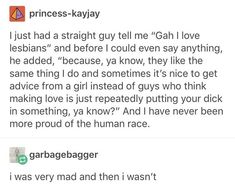 princess-kayjay

I just had a straight guy tell me "Gah I love lesbians" and before I could even say anything, he added, "because, ya know, they like the same thing I do and sometimes it's nice to get advice from a girl instead of guys who think making love is just repeatedly putting your dick in something, ya know?" And I have never been more proud of the human race.

garbagebagger

i was very mad and then i wasn't